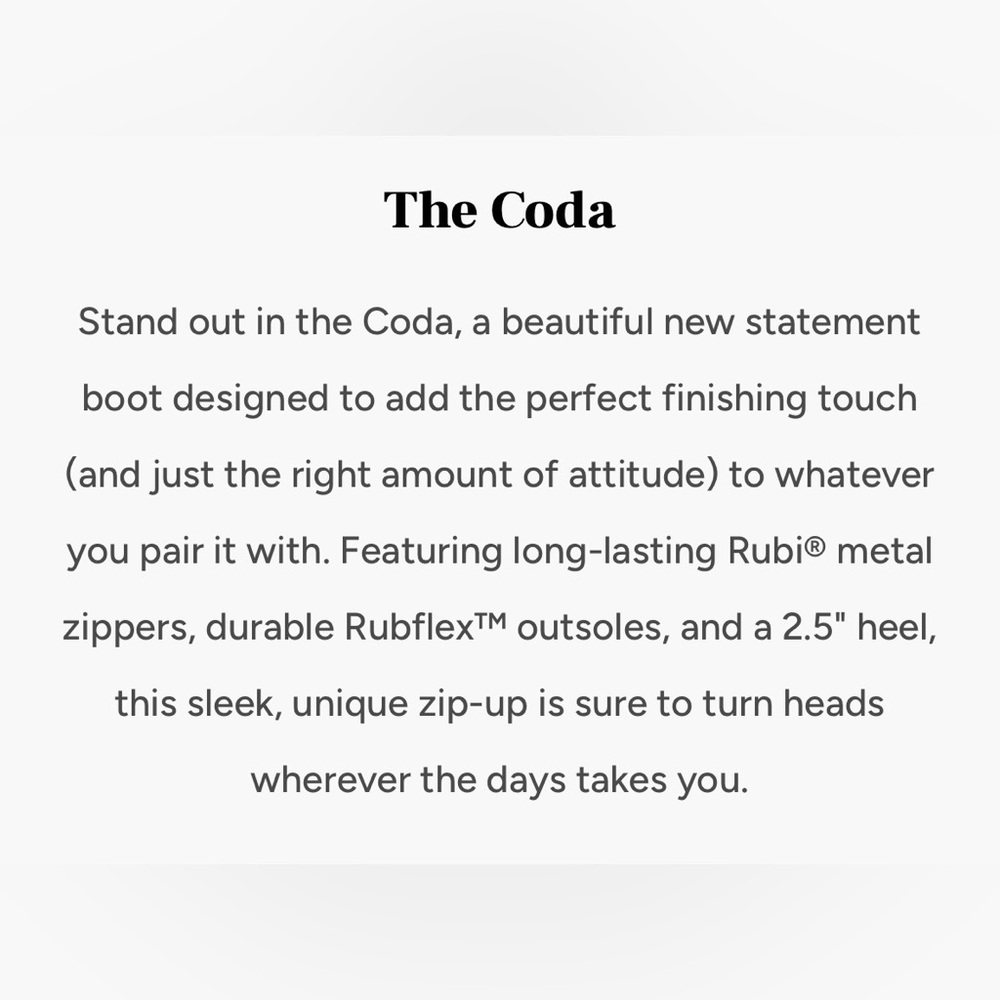 The Coda

Stand out in the Coda, a beautiful new statement boot designed to add the perfect finishing touch (and just the right amount of attitude) to whatever you pair it with. Featuring long-lasting Rubi® metal zippers, durable Rubflex™ outsoles, and a 2.5" heel, this sleek, unique zip-up is sure to turn heads wherever the days takes you.